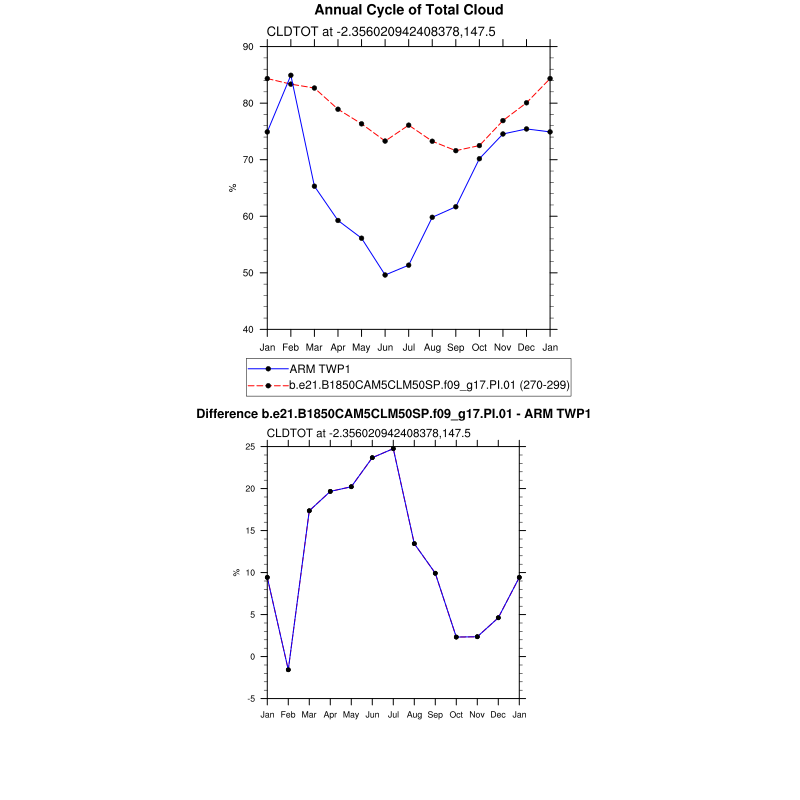 Annual Cycle of Total Cloud

CLDTOT at -2.356020942408378,147.5

90
80
70
60
50
40

%

Jan Feb Mar Apr May Jun Jul Aug Sep Oct Nov Dec Jan

ARM TWP1
b.e21.B1850CAM5CLM50SP.f09_g17.PI.01 (270-299)

Difference b.e21.B1850CAM5CLM50SP.f09_g17.PI.01 - ARM TWP1

CLDTOT at -2.356020942408378,147.5

25
20
15
10
5
0
-5

%

Jan Feb Mar Apr May Jun Jul Aug Sep Oct Nov Dec Jan